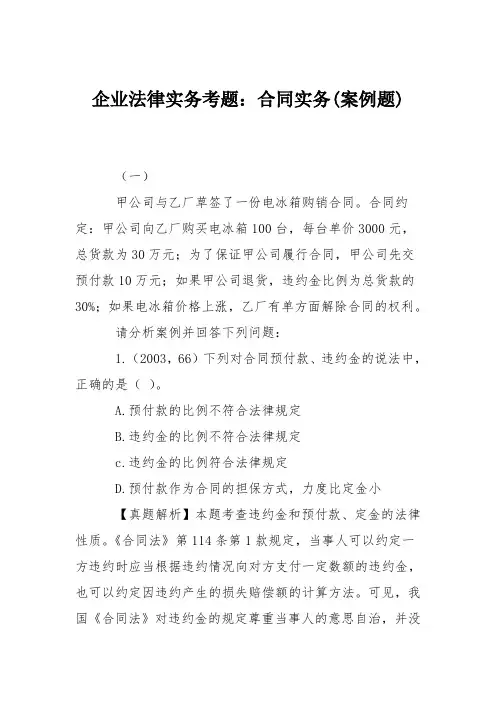 企业法律实务考题：合同实务(案例题)

（一）

甲公司与乙厂草签了一份电冰箱购销合同。合同约定：甲公司向乙厂购买电冰箱100台，每台单价3000元，总货款为30万元；为了保证甲公司履行合同，甲公司先交预付款10万元；如果甲公司退货，违约金比例为总货款的30%；如果电冰箱价格上涨，乙厂有单方面解除合同的权利。

请分析案例并回答下列问题：

1.（2003，66）下列对合同预付款、违约金的说法中，正确的是（ ）。

A.预付款的比例不符合法律规定

B.违约金的比例不符合法律规定

c.违约金的比例符合法律规定

D.预付款作为合同的担保方式，力度比定金小

【真题解析】本题考查违约金和预付款、定金的法律性质。《合同法》第114条第1款规定，当事人可以约定一方违约时应当根据违约情况向对方支付一定数额的违约金，也可以约定因违约产生的损失赔偿额的计算方法。可见，我国《合同法》对违约金的规定尊重当事人的意思自治，并没